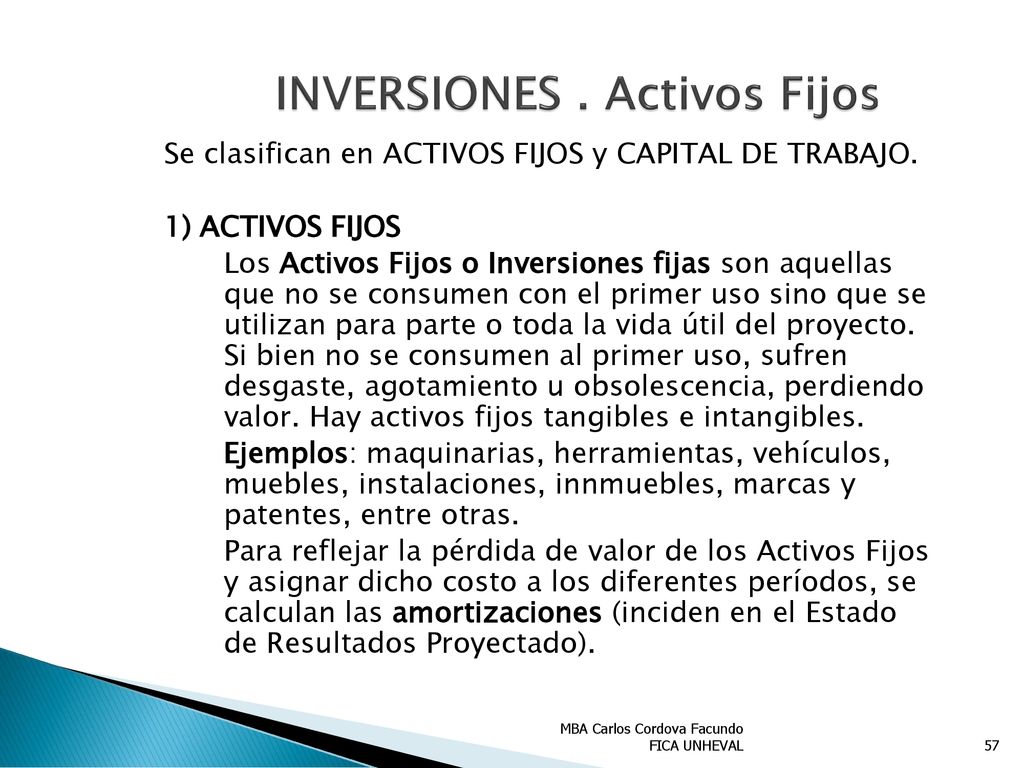 INVERSIONES . Activos Fijos

Se clasifican en ACTIVOS FIJOS y CAPITAL DE TRABAJO.

1) ACTIVOS FIJOS

Los Activos Fijos o Inversiones fijas son aquellas que no se consumen con el primer uso sino que se utilizan para parte o toda la vida útil del proyecto. Si bien no se consumen al primer uso, sufren desgaste, agotamiento u obsolescencia, perdiendo valor. Hay activos fijos tangibles e intangibles.

Ejemplos: maquinarias, herramientas, vehículos, muebles, instalaciones, innmuebles, marcas y patentes, entre otras.

Para reflejar la pérdida de valor de los Activos Fijos y asignar dicho costo a los diferentes períodos, se calculan las amortizaciones (inciden en el Estado de Resultados Proyectado).

MBA Carlos Cordova Facundo
FICA UNHEVAL

57